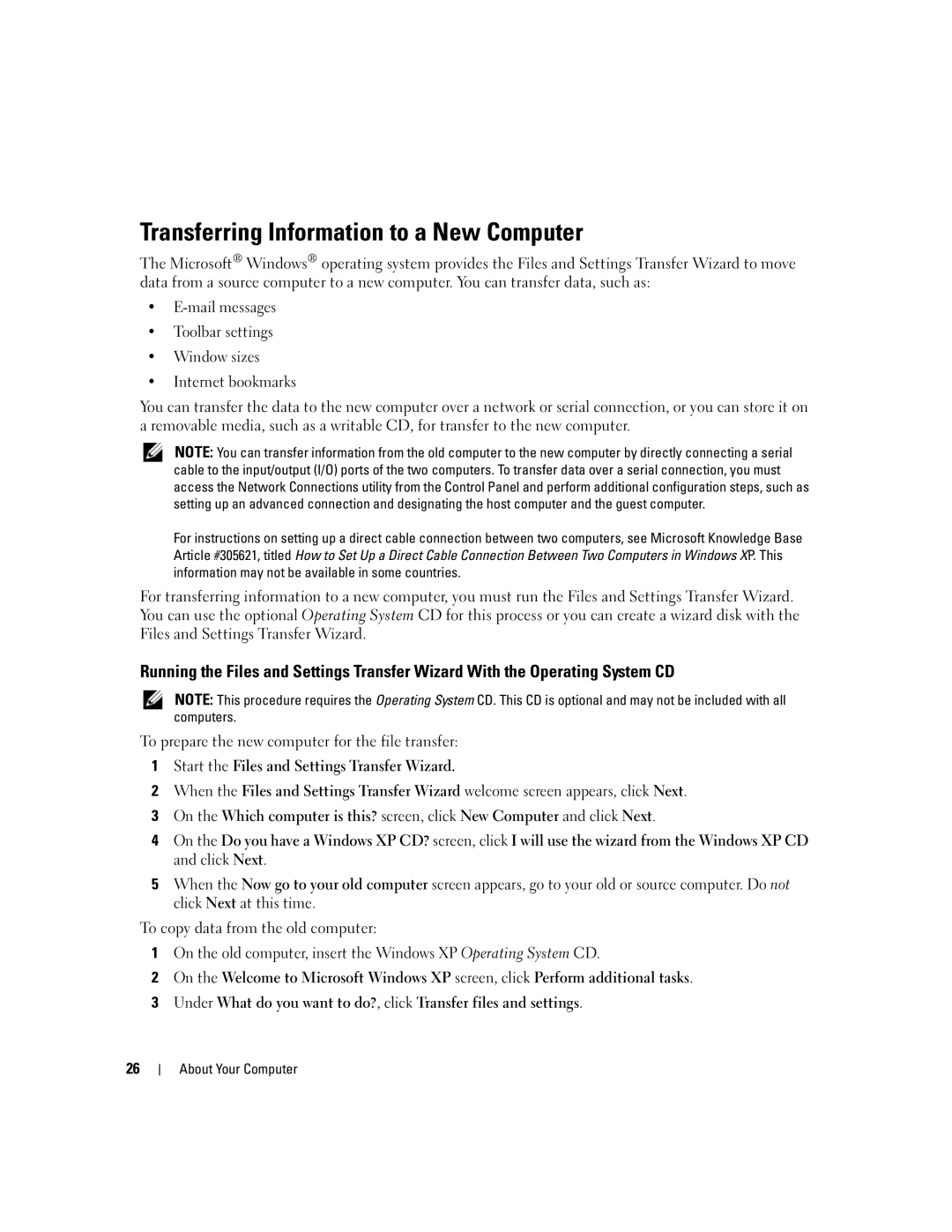 Transferring Information to a New Computer

The Microsoft® Windows® operating system provides the Files and Settings Transfer Wizard to move data from a source computer to a new computer. You can transfer data, such as:

• E-mail messages
• Toolbar settings
• Window sizes
• Internet bookmarks

You can transfer the data to the new computer over a network or serial connection, or you can store it on a removable media, such as a writable CD, for transfer to the new computer.

NOTE: You can transfer information from the old computer to the new computer by directly connecting a serial cable to the input/output (I/O) ports of the two computers. To transfer data over a serial connection, you must access the Network Connections utility from the Control Panel and perform additional configuration steps, such as setting up an advanced connection and designating the host computer and the guest computer.

For instructions on setting up a direct cable connection between two computers, see Microsoft Knowledge Base Article #305621, titled How to Set Up a Direct Cable Connection Between Two Computers in Windows XP. This information may not be available in some countries.

For transferring information to a new computer, you must run the Files and Settings Transfer Wizard. You can use the optional Operating System CD for this process or you can create a wizard disk with the Files and Settings Transfer Wizard.

Running the Files and Settings Transfer Wizard With the Operating System CD

NOTE: This procedure requires the Operating System CD. This CD is optional and may not be included with all computers.

To prepare the new computer for the file transfer:

1 Start the Files and Settings Transfer Wizard.
2 When the Files and Settings Transfer Wizard welcome screen appears, click Next.
3 On the Which computer is this? screen, click New Computer and click Next.
4 On the Do you have a Windows XP CD? screen, click I will use the wizard from the Windows XP CD and click Next.
5 When the Now go to your old computer screen appears, go to your old or source computer. Do not click Next at this time.

To copy data from the old computer:

1 On the old computer, insert the Windows XP Operating System CD.
2 On the Welcome to Microsoft Windows XP screen, click Perform additional tasks.
3 Under What do you want to do?, click Transfer files and settings.

26 | About Your Computer